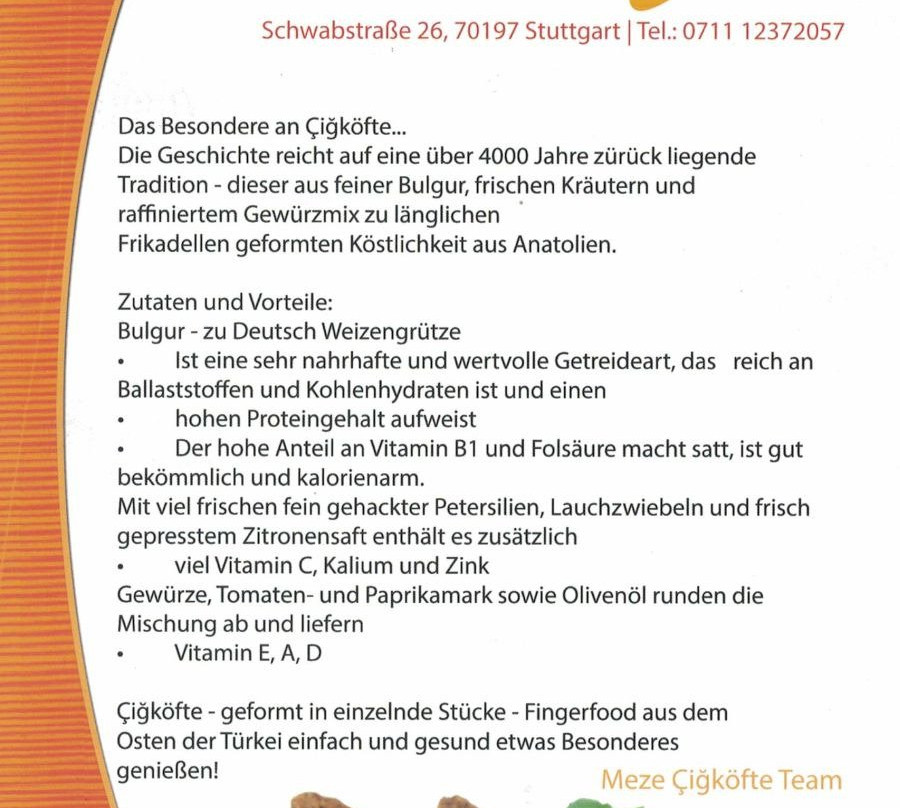 Schwabstraße 26, 70197 Stuttgart | Tel.: 0711 12372057

Das Besondere an Çiğköfte...
Die Geschichte reicht auf eine über 4000 Jahre zürück liegende Tradition - dieser aus feiner Bulgur, frischen Kräutern und raffiniertem Gewürzmix zu länglichen Frikadellen geformten Köstlichkeit aus Anatolien.

Zutaten und Vorteile:
Bulgur - zu Deutsch Weizengrütze
• Ist eine sehr nahrhafte und wertvolle Getreideart, das reich an Ballaststoffen und Kohlenhydraten ist und einen
• hohen Proteingehalt aufweist
• Der hohe Anteil an Vitamin B1 und Folsäure macht satt, ist gut bekömmlich und kalorienarm.
Mit viel frischen fein gehackter Petersilien, Lauchzwiebeln und frisch gepresstem Zitronensaft enthält es zusätzlich
• viel Vitamin C, Kalium und Zink
Gewürze, Tomaten- und Paprikamark sowie Olivenöl runden die Mischung ab und liefern
• Vitamin E, A, D

Çiğköfte - geformt in einzelnde Stücke - Fingerfood aus dem Osten der Türkei einfach und gesund etwas Besonderes genießen!

Meze Çiğköfte Team